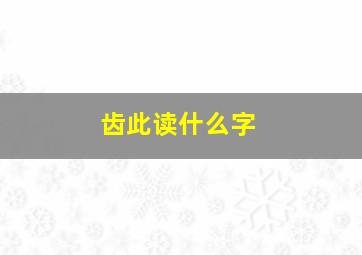 齿此读什么字